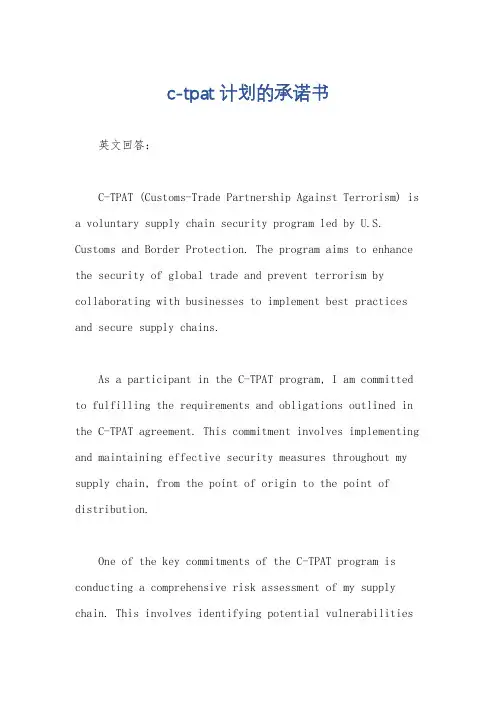 c-tpat计划的承诺书

英文回答：

C-TPAT (Customs-Trade Partnership Against Terrorism) is a voluntary supply chain security program led by U.S. Customs and Border Protection. The program aims to enhance the security of global trade and prevent terrorism by collaborating with businesses to implement best practices and secure supply chains.

As a participant in the C-TPAT program, I am committed to fulfilling the requirements and obligations outlined in the C-TPAT agreement. This commitment involves implementing and maintaining effective security measures throughout my supply chain, from the point of origin to the point of distribution.

One of the key commitments of the C-TPAT program is conducting a comprehensive risk assessment of my supply chain. This involves identifying potential vulnerabilities